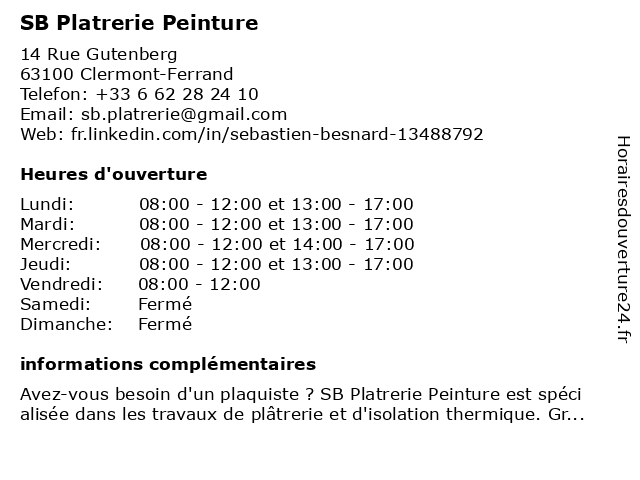 SB Platrerie Peinture

14 Rue Gutenberg
63100 Clermont-Ferrand
Telefon: +33 6 62 28 24 10
Email: sb.platrerie@gmail.com
Web: fr.linkedin.com/in/sebastien-besnard-13488792

Heures d'ouverture

| | |
|---|---|
| Lundi: | 08:00 - 12:00 et 13:00 - 17:00 |
| Mardi: | 08:00 - 12:00 et 13:00 - 17:00 |
| Mercredi: | 08:00 - 12:00 et 14:00 - 17:00 |
| Jeudi: | 08:00 - 12:00 et 13:00 - 17:00 |
| Vendredi: | 08:00 - 12:00 |
| Samedi: | Fermé |
| Dimanche: | Fermé |

informations complémentaires

Avez-vous besoin d'un plaquiste ? SB Platrerie Peinture est spéci alisée dans les travaux de plâtrerie et d'isolation thermique. Gr...

Horairesdouverture24.fr